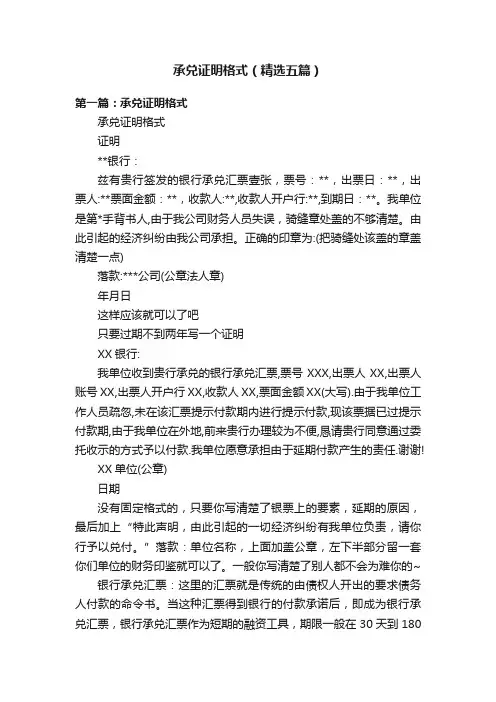 承兑证明格式（精选五篇）

第一篇：承兑证明格式

承兑证明格式

证明

**银行：

兹有贵行签发的银行承兑汇票壹张，票号：**，出票日：**，出票人:**票面金额：**，收款人:**,收款人开户行:**,到期日：**。我单位是第*手背书人,由于我公司财务人员失误，骑缝章处盖的不够清楚。由此引起的经济纠纷由我公司承担。正确的印章为:(把骑缝处该盖的章盖清楚一点)

落款:***公司(公章法人章)

年月日

这样应该就可以了吧

只要过期不到两年写一个证明

XX 银行:

我单位收到贵行承兑的银行承兑汇票,票号 XXX,出票人 XX,出票人账号 XX,出票人开户行 XX,收款人 XX,票面金额 XX(大写).由于我单位工作人员疏忽,未在该汇票提示付款期内进行提示付款,现该票据已过提示付款期,由于我单位在外地,前来贵行办理较为不便,恳请贵行同意通过委托收示的方式予以付款.我单位愿意承担由于延期付款产生的责任.谢谢!

XX 单位(公章)

日期

没有固定格式的，只要你写清楚了银票上的要素，延期的原因，最后加上“特此声明，由此引起的一切经济纠纷有我单位负责，请你行予以兑付。”落款：单位名称，上面加盖公章，左下半部分留一套你们单位的财务印鉴就可以了。一般你写清楚了别人都不会为难你的~

银行承兑汇票：这里的汇票就是传统的由债权人开出的要求债务人付款的命令书。当这种汇票得到银行的付款承诺后，即成为银行承兑汇票，银行承兑汇票作为短期的融资工具，期限一般在 30 天到 180